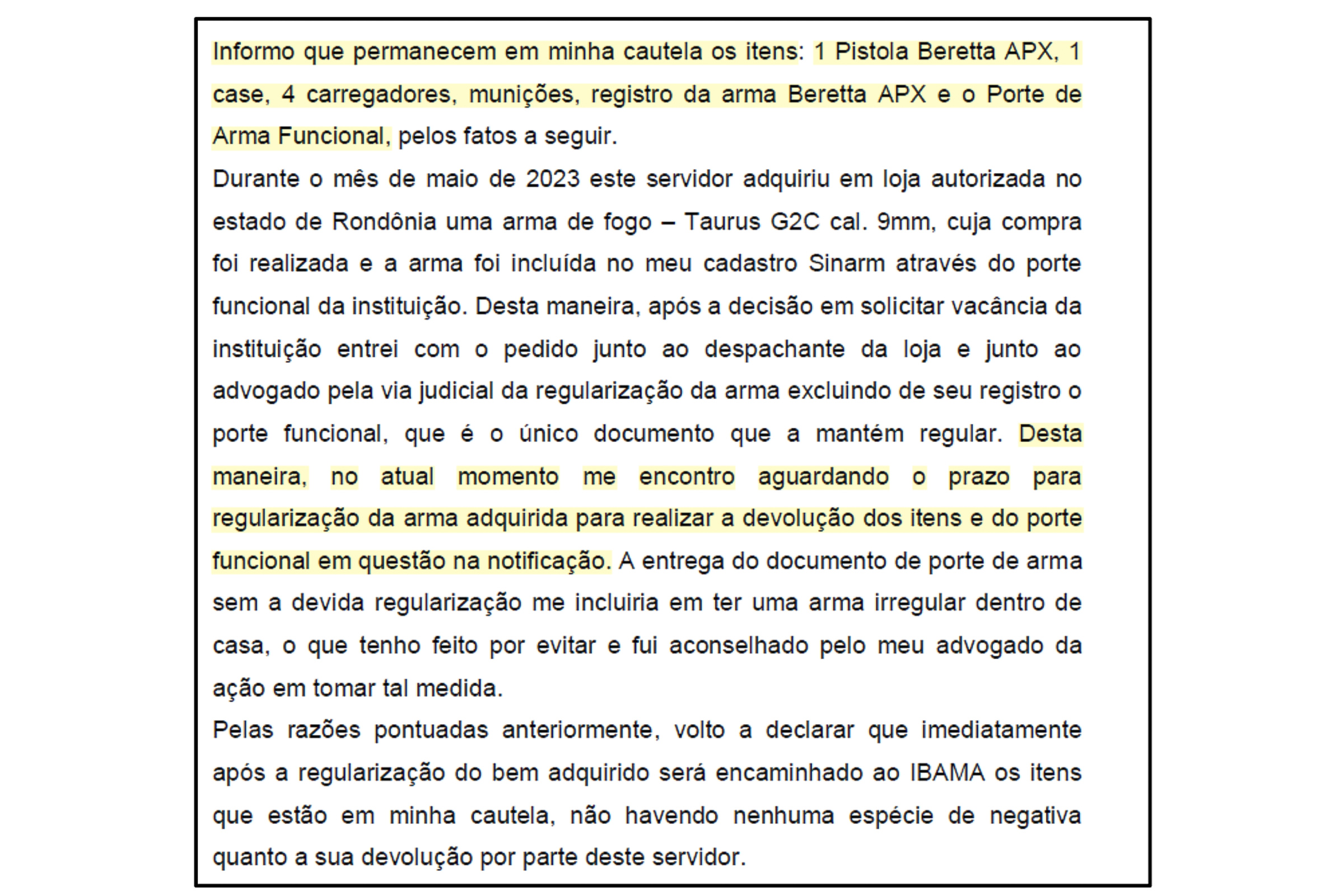 Informo que permanecem em minha cautela os itens: 1 Pistola Beretta APX, 1 case, 4 carregadores, munições, registro da arma Beretta APX e o Porte de Arma Funcional, pelos fatos a seguir.

Durante o mês de maio de 2023 este servidor adquiriu em loja autorizada no estado de Rondônia uma arma de fogo – Taurus G2C cal. 9mm, cuja compra foi realizada e a arma foi incluída no meu cadastro Sinarm através do porte funcional da instituição. Desta maneira, após a decisão em solicitar vacância da instituição entrei com o pedido junto ao despachante da loja e junto ao advogado pela via judicial da regularização da arma excluindo de seu registro o porte funcional, que é o único documento que a mantém regular. Desta maneira, no atual momento me encontro aguardando o prazo para regularização da arma adquirida para realizar a devolução dos itens e do porte funcional em questão na notificação. A entrega do documento de porte de arma sem a devida regularização me incluiria em ter uma arma irregular dentro de casa, o que tenho feito por evitar e fui aconselhado pelo meu advogado da ação em tomar tal medida.

Pelas razões pontuadas anteriormente, volto a declarar que imediatamente após a regularização do bem adquirido será encaminhado ao IBAMA os itens que estão em minha cautela, não havendo nenhuma espécie de negativa quanto a sua devolução por parte deste servidor.